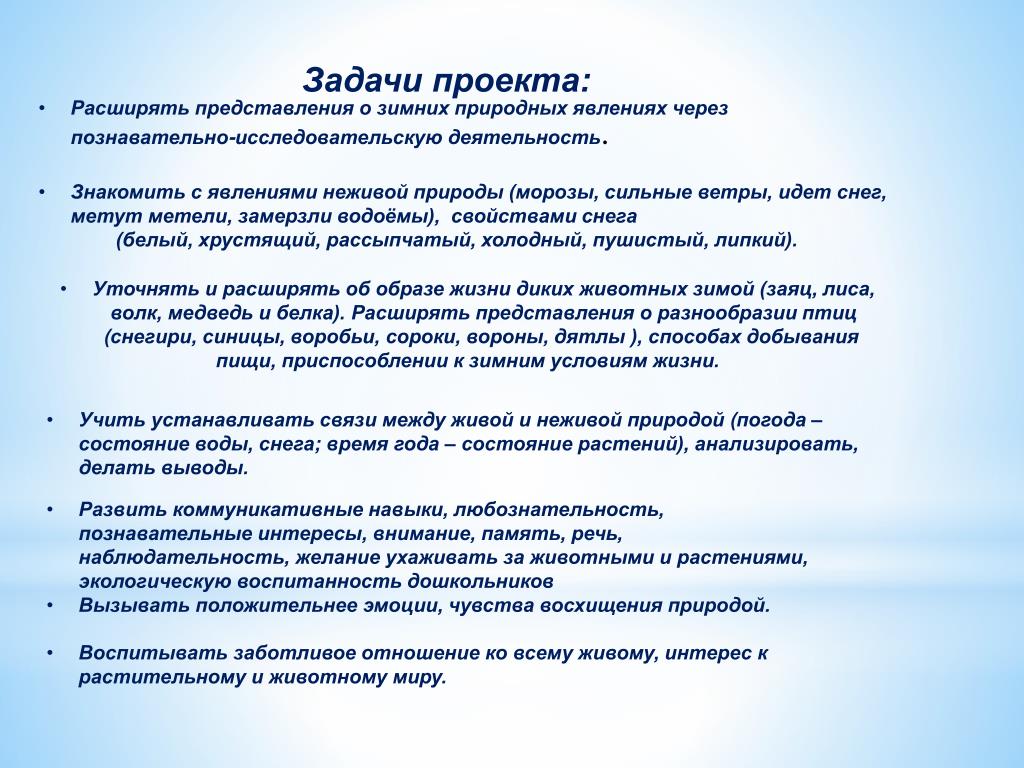 Задачи проекта:

• Расширять представления о зимних природных явлениях через познавательно-исследовательскую деятельность.

• Знакомить с явлениями неживой природы (морозы, сильные ветры, идет снег, метут метели, замерзли водоёмы), свойствами снега (белый, хрустящий, рассыпчатый, холодный, пушистый, липкий).

• Уточнять и расширять об образе жизни диких животных зимой (заяц, лиса, волк, медведь и белка). Расширять представления о разнообразии птиц (снегири, синицы, воробьи, сороки, вороны, дятлы ), способах добывания пищи, приспособлении к зимним условиям жизни.

• Учить устанавливать связи между живой и неживой природой (погода – состояние воды, снега; время года – состояние растений), анализировать, делать выводы.

• Развить коммуникативные навыки, любознательность, познавательные интересы, внимание, память, речь, наблюдательность, желание ухаживать за животными и растениями, экологическую воспитанность дошкольников

• Вызывать положительнее эмоции, чувства восхищения природой.

• Воспитывать заботливое отношение ко всему живому, интерес к растительному и животному миру.